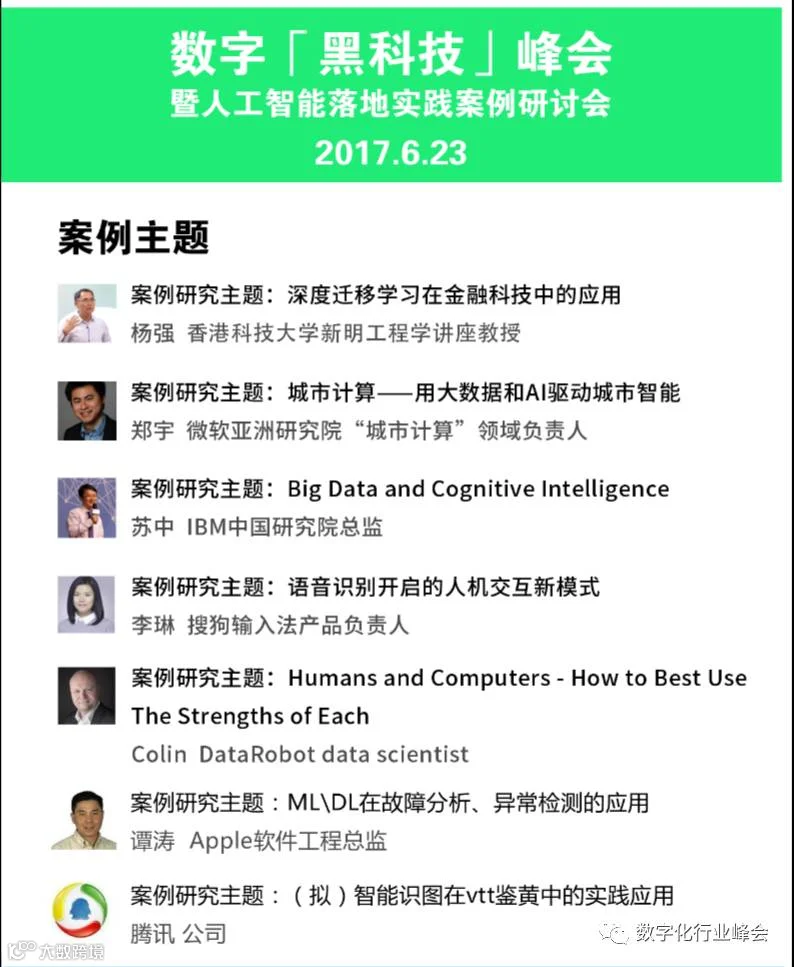 数字「黑科技」峰会
暨人工智能落地实践案例研讨会
2017.6.23

案例主题

案例研究主题：深度迁移学习在金融科技中的应用
杨强 香港科技大学新明工程学讲座教授

案例研究主题：城市计算——用大数据和AI驱动城市智能
郑宇 微软亚洲研究院“城市计算”领域负责人

案例研究主题：Big Data and Cognitive Intelligence
苏中 IBM中国研究院总监

案例研究主题：语音识别开启的人机交互新模式
李琳 搜狗输入法产品负责人

案例研究主题：Humans and Computers - How to Best Use The Strengths of Each
Colin DataRobot data scientist

案例研究主题：ML\DL在故障分析、异常检测的应用
谭涛 Apple软件工程总监

案例研究主题：（拟）智能识图在vtt鉴黄中的实践应用
腾讯 公司

大数跨境

数字化行业峰会